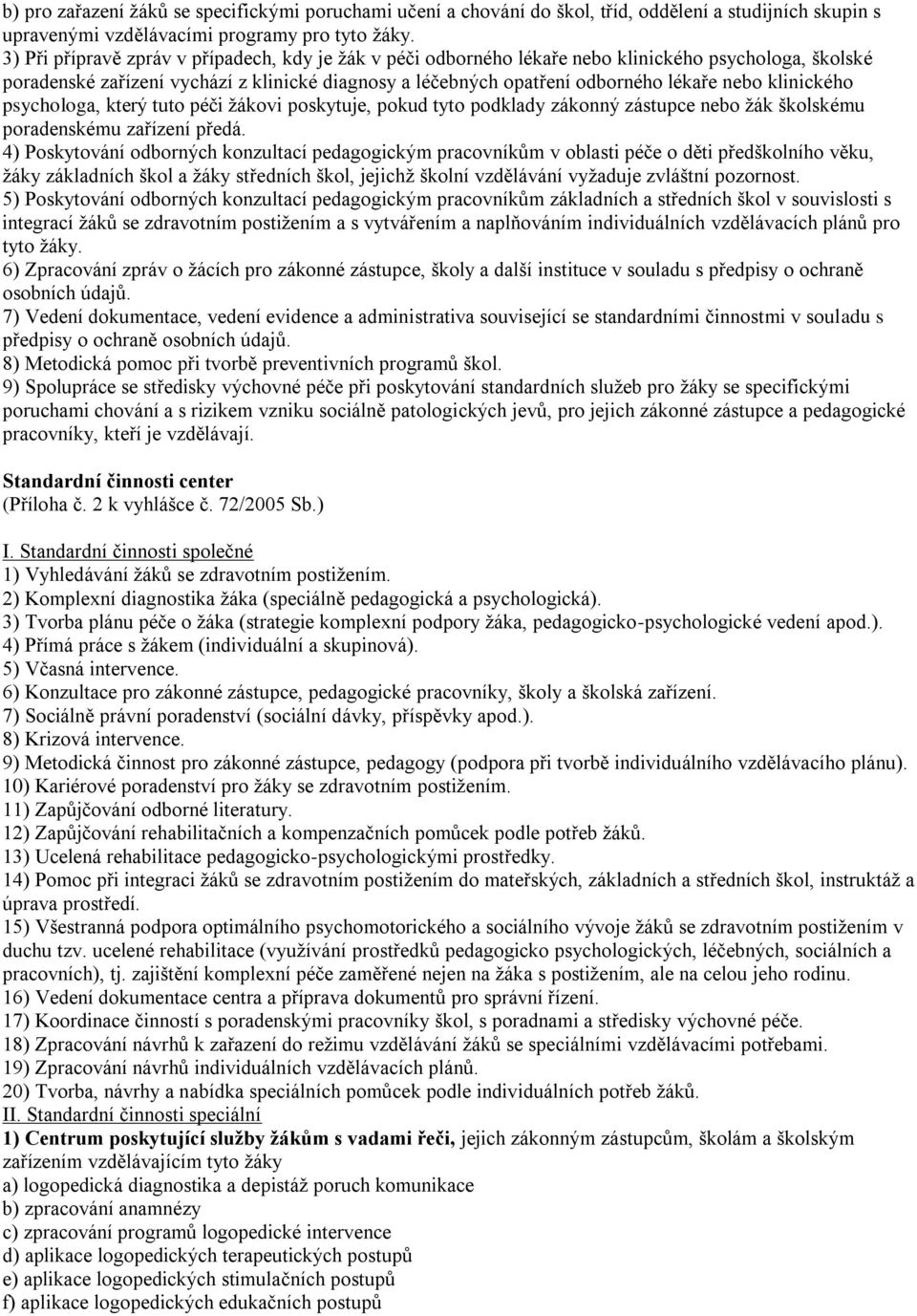 b) pro zařazení žáků se specifickými poruchami učení a chování do škol, tříd, oddělení a studijních skupin s upravenými vzdělávacími programy pro tyto žáky.
3) Při přípravě zpráv v případech, kdy je žák v péči odborného lékaře nebo klinického psychologa, školské poradenské zařízení vychází z klinické diagnosy a léčebných opatření odborného lékaře nebo klinického psychologa, který tuto péči žákovi poskytuje, pokud tyto podklady zákonný zástupce nebo žák školskému poradenskému zařízení předá.
4) Poskytování odborných konzultací pedagogickým pracovníkům v oblasti péče o děti předškolního věku, žáky základních škol a žáky středních škol, jejichž školní vzdělávání vyžaduje zvláštní pozornost.
5) Poskytování odborných konzultací pedagogickým pracovníkům základních a středních škol v souvislosti s integrací žáků se zdravotním postižením a s vytvářením a naplňováním individuálních vzdělávacích plánů pro tyto žáky.
6) Zpracování zpráv o žácích pro zákonné zástupce, školy a další instituce v souladu s předpisy o ochraně osobních údajů.
7) Vedení dokumentace, vedení evidence a administrativa související se standardními činnostmi v souladu s předpisy o ochraně osobních údajů.
8) Metodická pomoc při tvorbě preventivních programů škol.
9) Spolupráce se středisky výchovné péče při poskytování standardních služeb pro žáky se specifickými poruchami chování a s rizikem vzniku sociálně patologických jevů, pro jejich zákonné zástupce a pedagogické pracovníky, kteří je vzdělávají.

Standardní činnosti center
(Příloha č. 2 k vyhlášce č. 72/2005 Sb.)

I. Standardní činnosti společné
1) Vyhledávání žáků se zdravotním postižením.
2) Komplexní diagnostika žáka (speciálně pedagogická a psychologická).
3) Tvorba plánu péče o žáka (strategie komplexní podpory žáka, pedagogicko-psychologické vedení apod.).
4) Přímá práce s žákem (individuální a skupinová).
5) Včasná intervence.
6) Konzultace pro zákonné zástupce, pedagogické pracovníky, školy a školská zařízení.
7) Sociálně právní poradenství (sociální dávky, příspěvky apod.).
8) Krizová intervence.
9) Metodická činnost pro zákonné zástupce, pedagogy (podpora při tvorbě individuálního vzdělávacího plánu).
10) Kariérové poradenství pro žáky se zdravotním postižením.
11) Zapůjčování odborné literatury.
12) Zapůjčování rehabilitačních a kompenzačních pomůcek podle potřeb žáků.
13) Ucelená rehabilitace pedagogicko-psychologickými prostředky.
14) Pomoc při integraci žáků se zdravotním postižením do mateřských, základních a středních škol, instruktáž a úprava prostředí.
15) Všestranná podpora optimálního psychomotorického a sociálního vývoje žáků se zdravotním postižením v duchu tzv. ucelené rehabilitace (využívání prostředků pedagogicko psychologických, léčebných, sociálních a pracovních), tj. zajištění komplexní péče zaměřené nejen na žáka s postižením, ale na celou jeho rodinu.
16) Vedení dokumentace centra a příprava dokumentů pro správní řízení.
17) Koordinace činností s poradenskými pracovníky škol, s poradnami a středisky výchovné péče.
18) Zpracování návrhů k zařazení do režimu vzdělávání žáků se speciálními vzdělávacími potřebami.
19) Zpracování návrhů individuálních vzdělávacích plánů.
20) Tvorba, návrhy a nabídka speciálních pomůcek podle individuálních potřeb žáků.
II. Standardní činnosti speciální
1) Centrum poskytující služby žákům s vadami řeči, jejich zákonným zástupcům, školám a školským zařízením vzdělávajícím tyto žáky
a) logopedická diagnostika a depistáž poruch komunikace
b) zpracování anamnézy
c) zpracování programů logopedické intervence
d) aplikace logopedických terapeutických postupů
e) aplikace logopedických stimulačních postupů
f) aplikace logopedických edukačních postupů